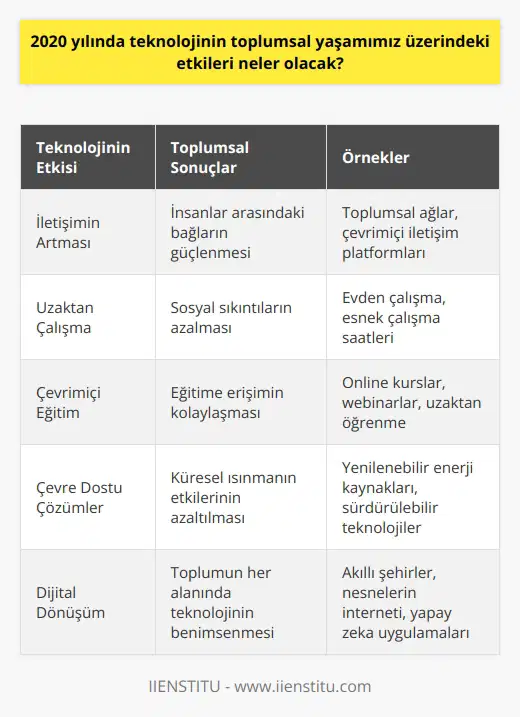 2020 yılında teknolojinin toplumsal yaşamımız üzerindeki etkileri neler olacak?

| Teknolojinin Etkisi | Toplumsal Sonuçlar | Örnekler |
|---|---|---|
| İletişimin Artması | İnsanlar arasındaki bağların güçlenmesi | Toplumsal ağlar, çevrimiçi iletişim platformları |
| Uzaktan Çalışma | Sosyal sıkıntıların azalması | Evden çalışma, esnek çalışma saatleri |
| Çevrimiçi Eğitim | Eğitime erişimin kolaylaşması | Online kurslar, webinarlar, uzaktan öğrenme |
| Çevre Dostu Çözümler | Küresel ısınmanın etkilerinin azaltılması | Yenilenebilir enerji kaynakları, sürdürülebilir teknolojiler |
| Dijital Dönüşüm | Toplumun her alanında teknolojinin benimsenmesi | Akıllı şehirler, nesnelerin interneti, yapay zeka uygulamaları |

IIENSTITU - www.iienstitu.com